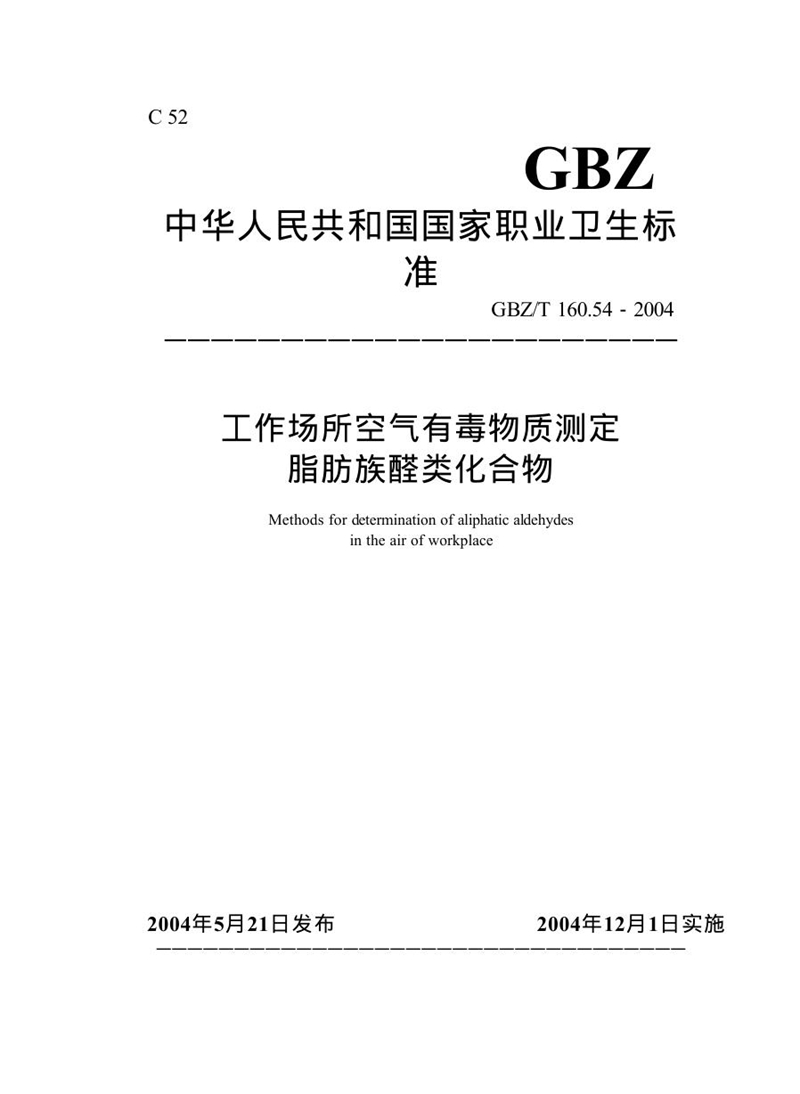 C 52

GBZ

中华人民共和国国家职业卫生标准

GBZ/T 160.54 - 2004

工作场所空气有毒物质测定
脂肪族醛类化合物

Methods for determination of aliphatic aldehydes in the air of workplace

2004年5月21日发布 2004年12月1日实施